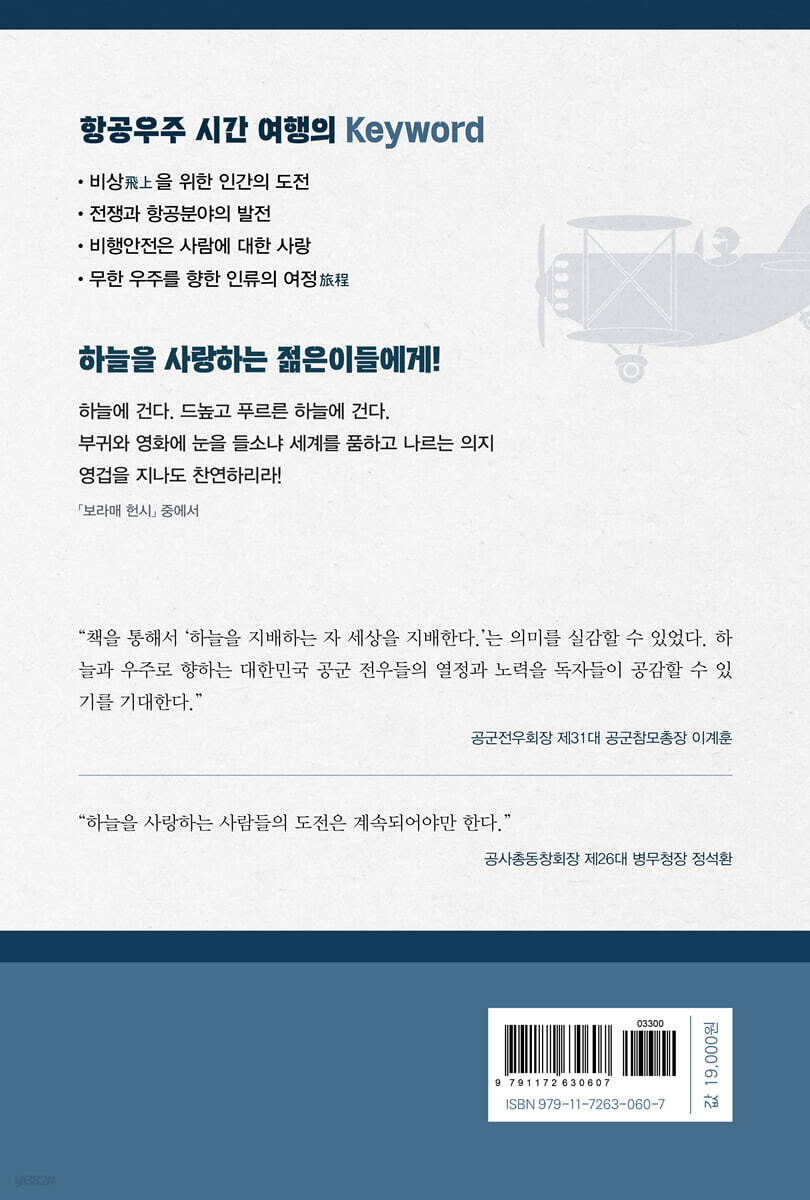 항공우주 시간 여행의 Keyword

• 비상飛上을 위한 인간의 도전
• 전쟁과 항공분야의 발전
• 비행안전은 사람에 대한 사랑
• 무한 우주를 향한 인류의 여정旅程

하늘을 사랑하는 젊은이들에게!

하늘에 건다. 드높고 푸르른 하늘에 건다.
부귀와 영화에 눈을 들소냐 세계를 품하고 나르는 의지
영겁을 지나도 찬연하리라!

「보라매 헌시」 중에서

"책을 통해서 '하늘을 지배하는 자 세상을 지배한다.'는 의미를 실감할 수 있었다. 하늘과 우주로 향하는 대한민국 공군 전우들의 열정과 노력을 독자들이 공감할 수 있기를 기대한다."

공군전우회장 제31대 공군참모총장 이계훈

"하늘을 사랑하는 사람들의 도전은 계속되어야만 한다."

공사총동창회장 제26대 병무청장 정석환

03300
9 791172 630607
ISBN 979-11-7263-060-7
값 19,000원